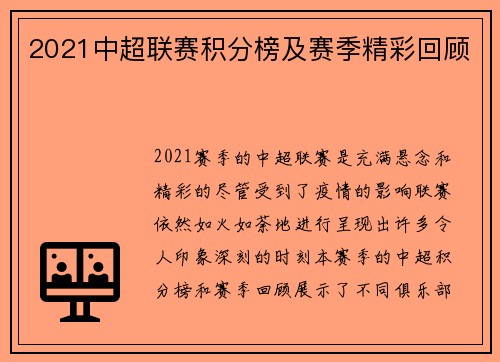 2021中超联赛积分榜及赛季精彩回顾

2021赛季的中超联赛是充满悬念和精彩的尽管受到了疫情的影响联赛依然如火如荼地进行呈现出许多令人印象深刻的时刻本赛季的中超积分榜和赛季回顾展示了不同俱乐部